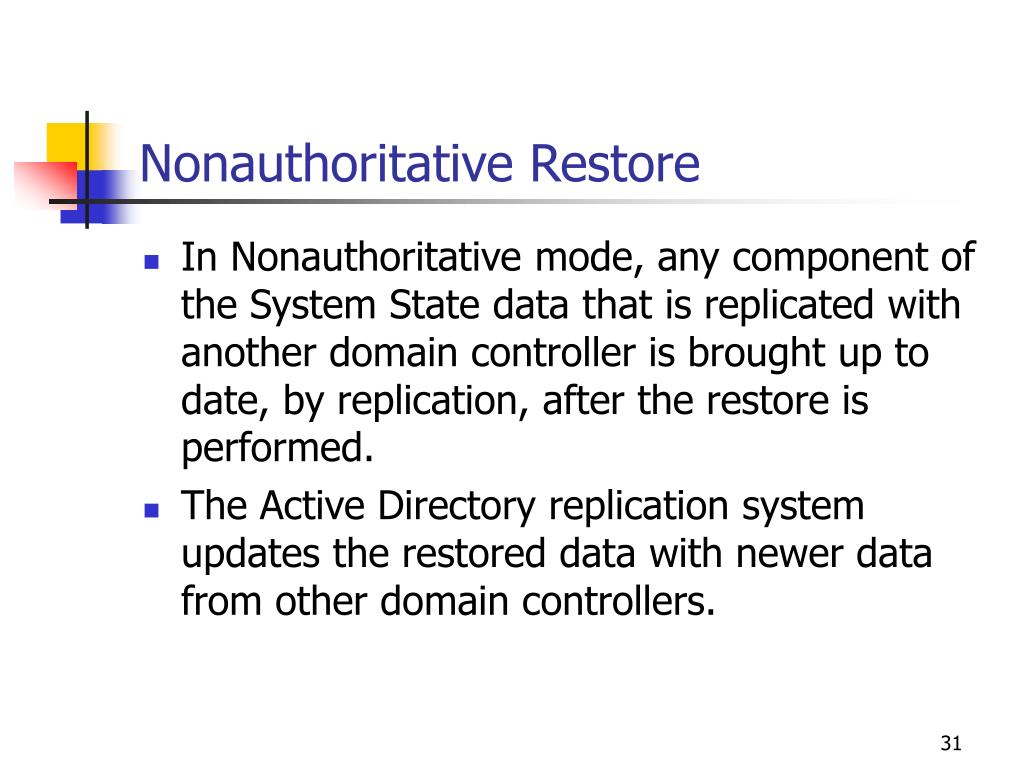 Nonauthoritative Restore

- In Nonauthoritative mode, any component of the System State data that is replicated with another domain controller is brought up to date, by replication, after the restore is performed.
- The Active Directory replication system updates the restored data with newer data from other domain controllers.

31